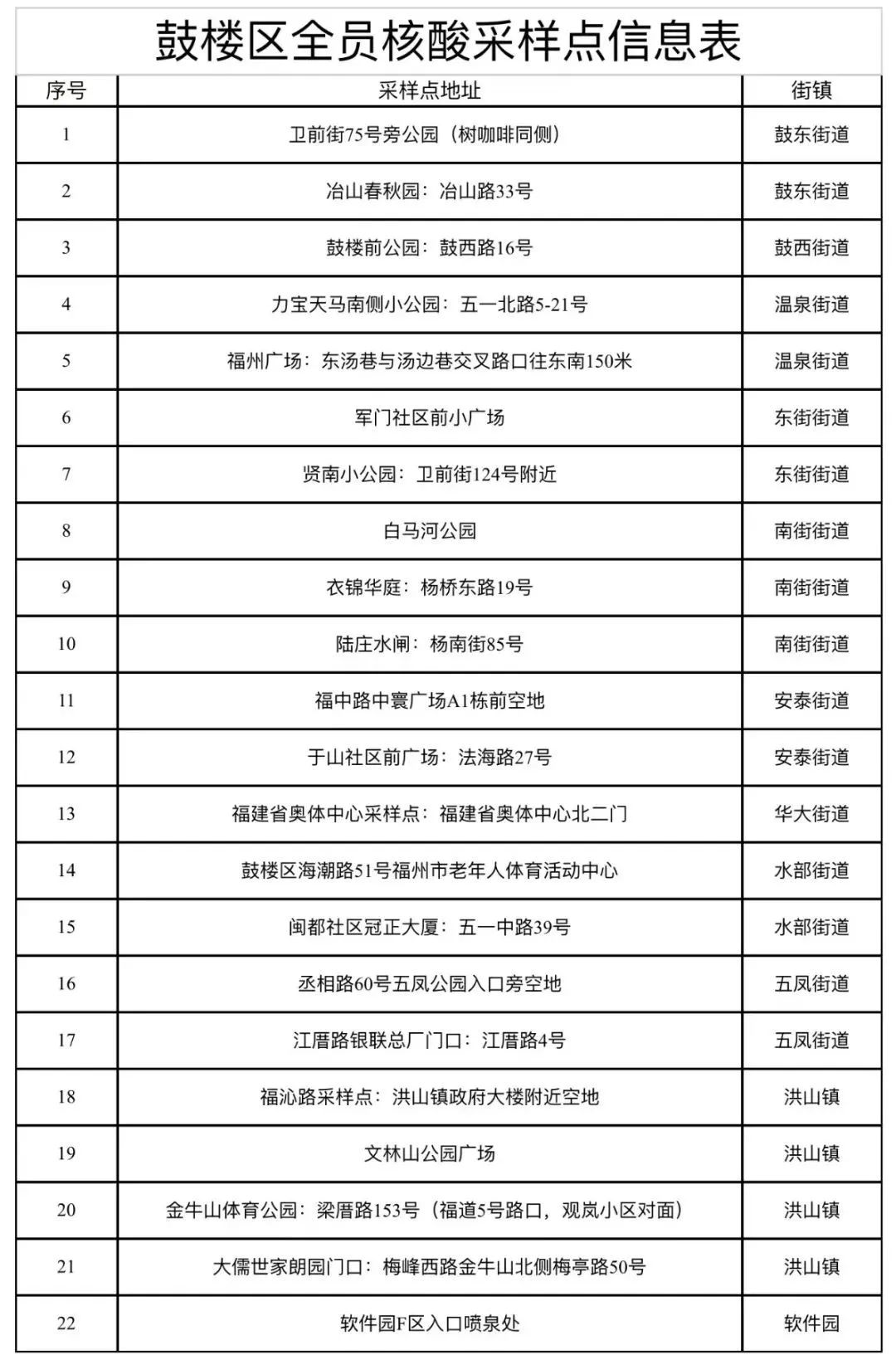 鼓楼区全员核酸采样点信息表

| 序号 | 采样点地址 | 街镇 |
|---|---|---|
| 1 | 卫前街75号旁公园（树咖啡同侧） | 鼓东街道 |
| 2 | 冶山春秋园：冶山路33号 | 鼓东街道 |
| 3 | 鼓楼前公园：鼓西路16号 | 鼓西街道 |
| 4 | 力宝天马南侧小公园：五一北路5-21号 | 温泉街道 |
| 5 | 福州广场：东汤巷与汤边巷交叉路口往东南150米 | 温泉街道 |
| 6 | 军门社区前小广场 | 东街街道 |
| 7 | 贤南小公园：卫前街124号附近 | 东街街道 |
| 8 | 白马河公园 | 南街街道 |
| 9 | 衣锦华庭：杨桥东路19号 | 南街街道 |
| 10 | 陆庄水闸：杨南街85号 | 南街街道 |
| 11 | 福中路中寰广场A1栋前空地 | 安泰街道 |
| 12 | 于山社区前广场：法海路27号 | 安泰街道 |
| 13 | 福建省奥体中心采样点：福建省奥体中心北二门 | 华大街道 |
| 14 | 鼓楼区海潮路51号福州市老年人体育活动中心 | 水部街道 |
| 15 | 闽都社区冠正大厦：五一中路39号 | 水部街道 |
| 16 | 丞相路60号五凤公园入口旁空地 | 五凤街道 |
| 17 | 江厝路银联总厂门口：江厝路4号 | 五凤街道 |
| 18 | 福沁路采样点：洪山镇政府大楼附近空地 | 洪山镇 |
| 19 | 文林山公园广场 | 洪山镇 |
| 20 | 金牛山体育公园：梁厝路153号（福道5号路口，观岚小区对面） | 洪山镇 |
| 21 | 大儒世家朗园门口：梅峰西路金牛山北侧梅亭路50号 | 洪山镇 |
| 22 | 软件园F区入口喷泉处 | 软件园 |